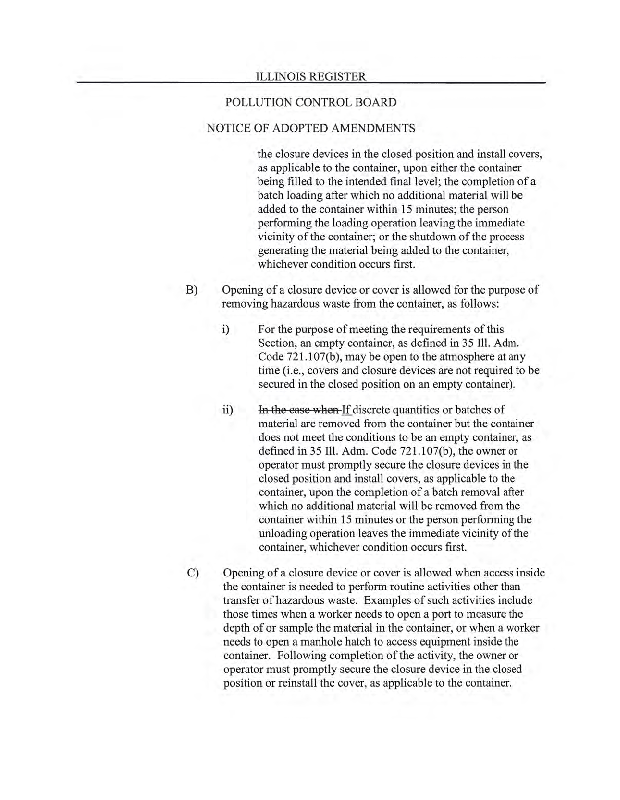 ILLINOIS REGISTER

POLLUTION CONTROL BOARD

NOTICE OF ADOPTED AMENDMENTS

the closure devices in the closed position and install covers, as applicable to the container, upon either the container being filled to the intended final level; the completion of a batch loading after which no additional material will be added to the container within 15 minutes; the person performing the loading operation leaving the immediate vicinity of the container; or the shutdown of the process generating the material being added to the container, whichever condition occurs first.

B) Opening of a closure device or cover is allowed for the purpose of removing hazardous waste from the container, as follows:

i) For the purpose of meeting the requirements of this Section, an empty container, as defined in 35 Ill. Adm. Code 721.107(b), may be open to the atmosphere at any time (i.e., covers and closure devices are not required to be secured in the closed position on an empty container).

ii) In the case when If discrete quantities or batches of material are removed from the container but the container does not meet the conditions to be an empty container, as defined in 35 Ill. Adm. Code 721.107(b), the owner or operator must promptly secure the closure devices in the closed position and install covers, as applicable to the container, upon the completion of a batch removal after which no additional material will be removed from the container within 15 minutes or the person performing the unloading operation leaves the immediate vicinity of the container, whichever condition occurs first.

C) Opening of a closure device or cover is allowed when access inside the container is needed to perform routine activities other than transfer of hazardous waste. Examples of such activities include those times when a worker needs to open a port to measure the depth of or sample the material in the container, or when a worker needs to open a manhole hatch to access equipment inside the container. Following completion of the activity, the owner or operator must promptly secure the closure device in the closed position or reinstall the cover, as applicable to the container.